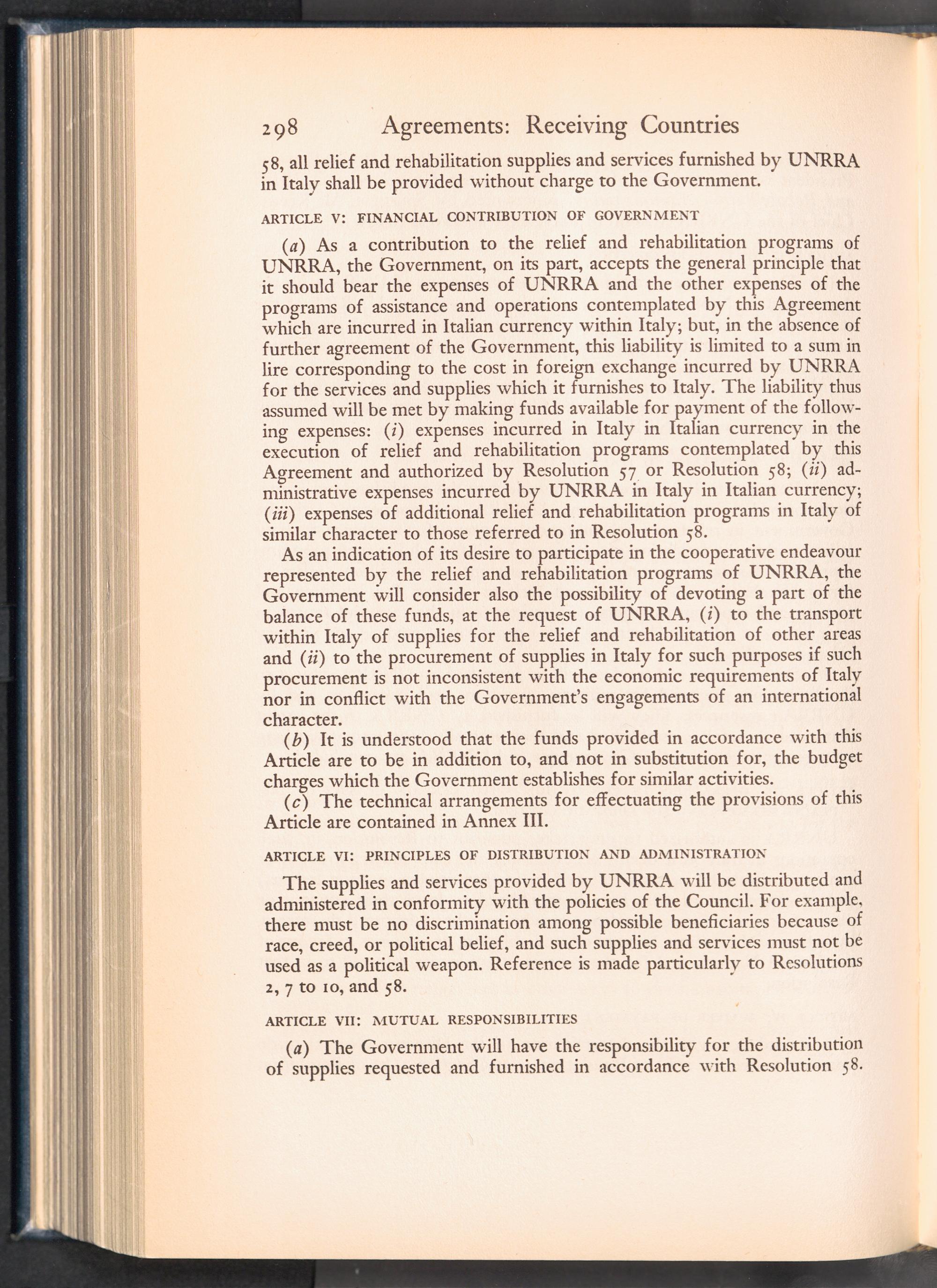 298 Agreements: Receiving Countries

58, all relief and rehabilitation supplies and services furnished by UNRRA in Italy shall be provided without charge to the Government.

ARTICLE V: FINANCIAL CONTRIBUTION OF GOVERNMENT

(a) As a contribution to the relief and rehabilitation programs of UNRRA, the Government, on its part, accepts the general principle that it should bear the expenses of UNRRA and the other expenses of the programs of assistance and operations contemplated by this Agreement which are incurred in Italian currency within Italy; but, in the absence of further agreement of the Government, this liability is limited to a sum in lire corresponding to the cost in foreign exchange incurred by UNRRA for the services and supplies which it furnishes to Italy. The liability thus assumed will be met by making funds available for payment of the following expenses: (i) expenses incurred in Italy in Italian currency in the execution of relief and rehabilitation programs contemplated by this Agreement and authorized by Resolution 57 or Resolution 58; (ii) administrative expenses incurred by UNRRA in Italy in Italian currency; (iii) expenses of additional relief and rehabilitation programs in Italy of similar character to those referred to in Resolution 58.

As an indication of its desire to participate in the cooperative endeavour represented by the relief and rehabilitation programs of UNRRA, the Government will consider also the possibility of devoting a part of the balance of these funds, at the request of UNRRA, (i) to the transport within Italy of supplies for the relief and rehabilitation of other areas and (ii) to the procurement of supplies in Italy for such purposes if such procurement is not inconsistent with the economic requirements of Italy nor in conflict with the Government's engagements of an international character.

(b) It is understood that the funds provided in accordance with this Article are to be in addition to, and not in substitution for, the budget charges which the Government establishes for similar activities.

(c) The technical arrangements for effectuating the provisions of this Article are contained in Annex III.

ARTICLE VI: PRINCIPLES OF DISTRIBUTION AND ADMINISTRATION

The supplies and services provided by UNRRA will be distributed and administered in conformity with the policies of the Council. For example, there must be no discrimination among possible beneficiaries because of race, creed, or political belief, and such supplies and services must not be used as a political weapon. Reference is made particularly to Resolutions 2, 7 to 10, and 58.

ARTICLE VII: MUTUAL RESPONSIBILITIES

(a) The Government will have the responsibility for the distribution of supplies requested and furnished in accordance with Resolution 58.